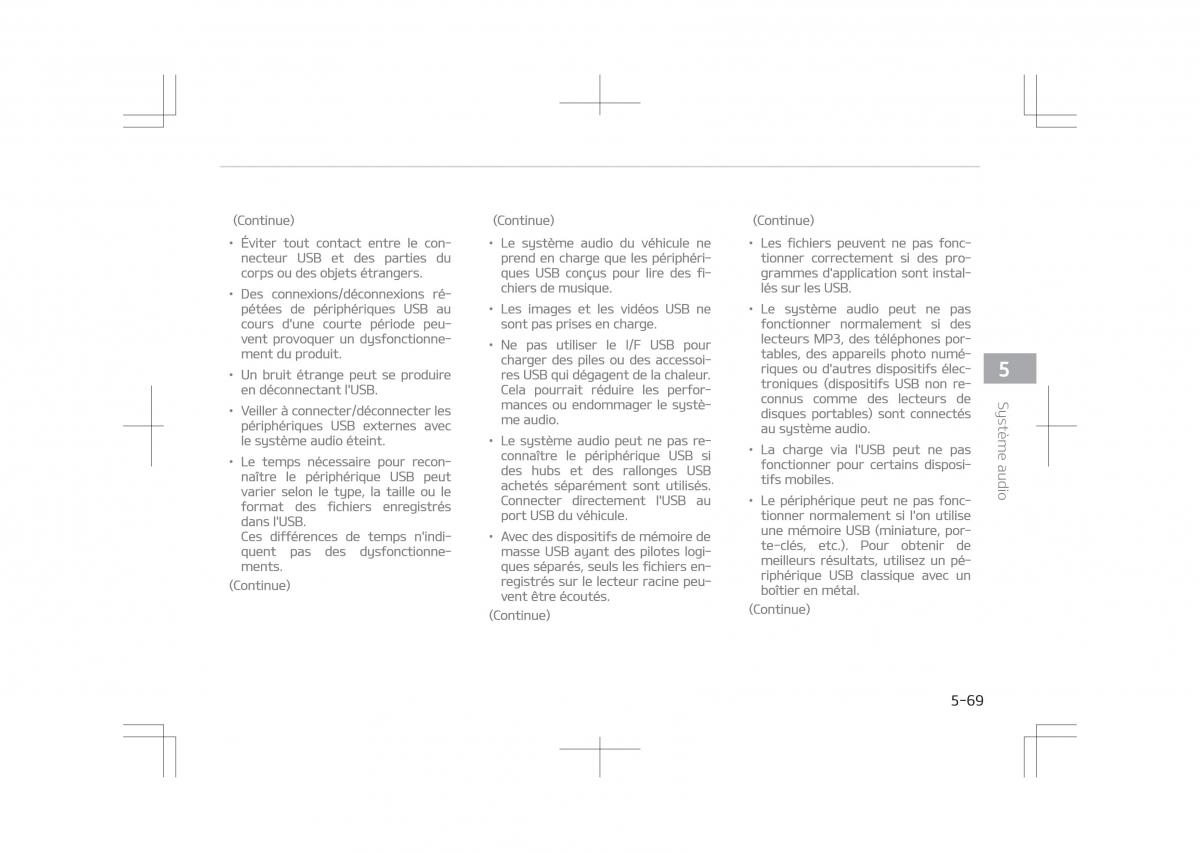 (Continue)

• Éviter tout contact entre le connecteur USB et des parties du corps ou des objets étrangers.

• Des connexions/déconnexions répétées de périphériques USB au cours d'une courte période peuvent provoquer un dysfonctionnement du produit.

• Un bruit étrange peut se produire en déconnectant l'USB.

• Veiller à connecter/déconnecter les périphériques USB externes avec le système audio éteint.

• Le temps nécessaire pour reconnaître le périphérique USB peut varier selon le type, la taille ou le format des fichiers enregistrés dans l'USB.
Ces différences de temps n'indiquent pas des dysfonctionnements.

(Continue)

(Continue)

• Le système audio du véhicule ne prend en charge que les périphériques USB conçus pour lire des fichiers de musique.

• Les images et les vidéos USB ne sont pas prises en charge.

• Ne pas utiliser le I/F USB pour charger des piles ou des accessoires USB qui dégagent de la chaleur. Cela pourrait réduire les performances ou endommager le système audio.

• Le système audio peut ne pas reconnaître le périphérique USB si des hubs et des rallonges USB achetés séparément sont utilisés. Connecter directement l'USB au port USB du véhicule.

• Avec des dispositifs de mémoire de masse USB ayant des pilotes logiques séparés, seuls les fichiers enregistrés sur le lecteur racine peuvent être écoutés.

(Continue)

(Continue)

• Les fichiers peuvent ne pas fonctionner correctement si des programmes d'application sont installés sur les USB.

• Le système audio peut ne pas fonctionner normalement si des lecteurs MP3, des téléphones portables, des appareils photo numériques ou d'autres dispositifs électroniques (dispositifs USB non reconnus comme des lecteurs de disques portables) sont connectés au système audio.

• La charge via l'USB peut ne pas fonctionner pour certains dispositifs mobiles.

• Le périphérique peut ne pas fonctionner normalement si l'on utilise une mémoire USB (miniature, porte-clés, etc.). Pour obtenir de meilleurs résultats, utilisez un périphérique USB classique avec un boîtier en métal.

(Continue)

5

Système audio

5-69